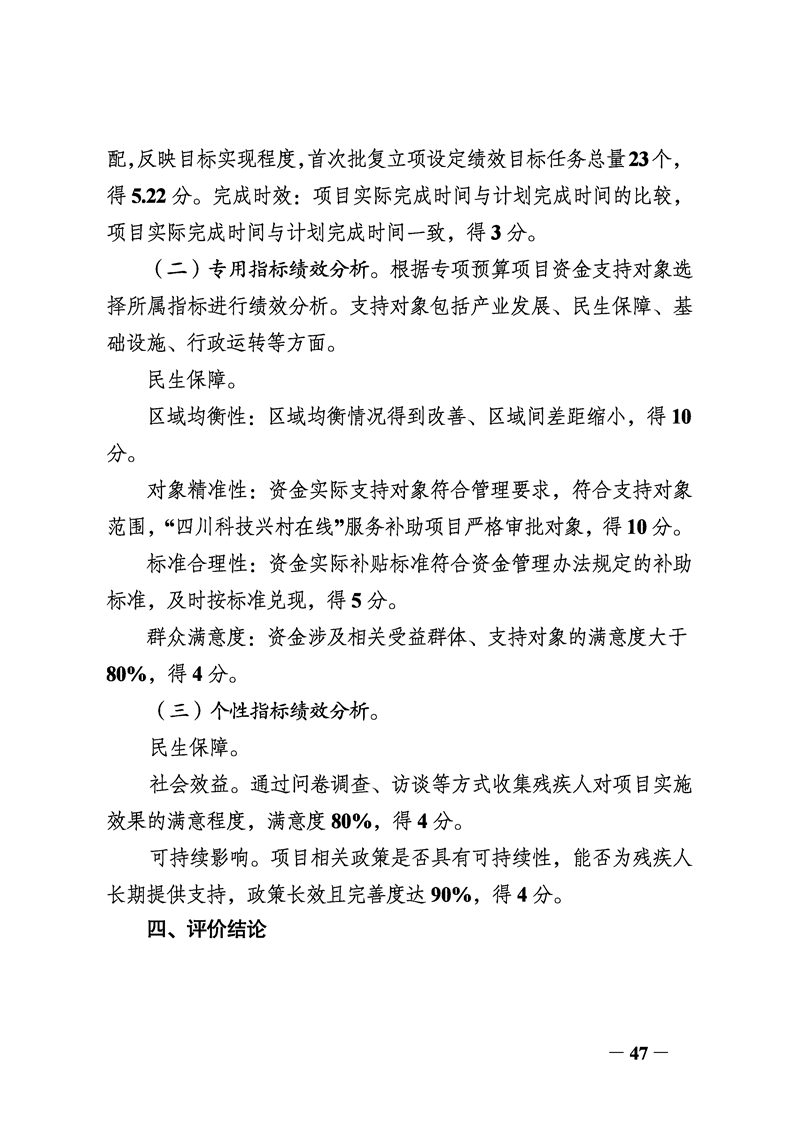 配,反映目标实现程度,首次批复立项设定绩效目标任务总量23个，得5.22分。完成时效：项目实际完成时间与计划完成时间的比较，项目实际完成时间与计划完成时间一致，得3分。

（二）专用指标绩效分析。根据专项预算项目资金支持对象选择所属指标进行绩效分析。支持对象包括产业发展、民生保障、基础设施、行政运转等方面。

民生保障。

区域均衡性：区域均衡情况得到改善、区域间差距缩小，得10分。

对象精准性：资金实际支持对象符合管理要求，符合支持对象范围，“四川科技兴村在线”服务补助项目严格审批对象，得10分。

标准合理性：资金实际补贴标准符合资金管理办法规定的补助标准，及时按标准兑现，得5分。

群众满意度：资金涉及相关受益群体、支持对象的满意度大于80%，得4分。

（三）个性指标绩效分析。

民生保障。

社会效益。通过问卷调查、访谈等方式收集残疾人对项目实施效果的满意程度，满意度80%，得4分。

可持续影响。项目相关政策是否具有可持续性，能否为残疾人长期提供支持，政策长效且完善度达90%，得4分。

四、评价结论

— 47 —